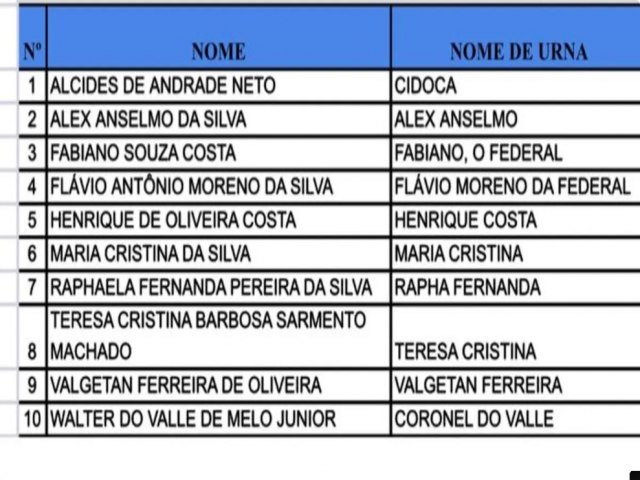 | Nº | NOME | NOME DE URNA |
|---|---|---|
| 1 | ALCIDES DE ANDRADE NETO | CIDOCA |
| 2 | ALEX ANSELMO DA SILVA | ALEX ANSELMO |
| 3 | FABIANO SOUZA COSTA | FABIANO, O FEDERAL |
| 4 | FLÁVIO ANTÔNIO MORENO DA SILVA | FLÁVIO MORENO DA FEDERAL |
| 5 | HENRIQUE DE OLIVEIRA COSTA | HENRIQUE COSTA |
| 6 | MARIA CRISTINA DA SILVA | MARIA CRISTINA |
| 7 | RAPHAELA FERNANDA PEREIRA DA SILVA | RAPHA FERNANDA |
| 8 | TERESA CRISTINA BARBOSA SARMENTO MACHADO | TERESA CRISTINA |
| 9 | VALGETAN FERREIRA DE OLIVEIRA | VALGETAN FERREIRA |
| 10 | WALTER DO VALLE DE MELO JUNIOR | CORONEL DO VALLE |